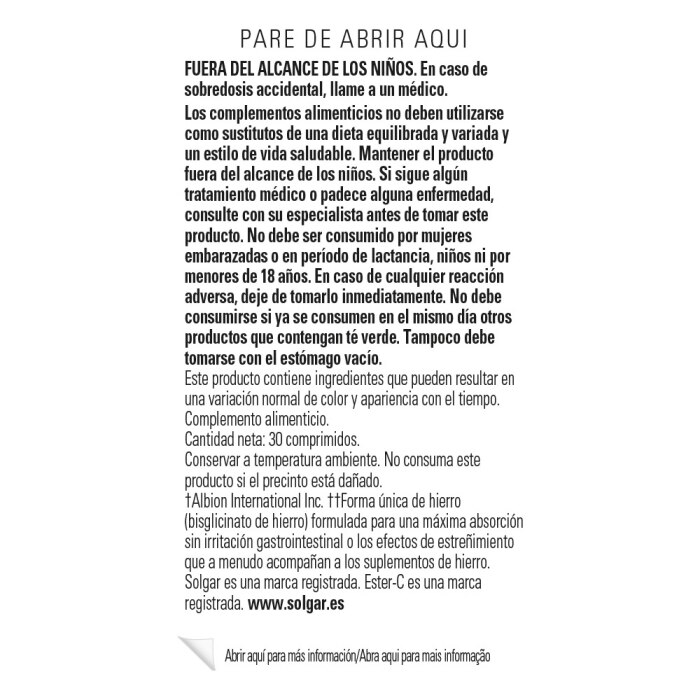 PARE DE ABRIR AQUI

FUERA DEL ALCANCE DE LOS NIÑOS. En caso de sobredosis accidental, llame a un médico.

Los complementos alimenticios no deben utilizarse como sustitutos de una dieta equilibrada y variada y un estilo de vida saludable. Mantener el producto fuera del alcance de los niños. Si sigue algún tratamiento médico o padece alguna enfermedad, consulte con su especialista antes de tomar este producto. No debe ser consumido por mujeres embarazadas o en período de lactancia, niños ni por menores de 18 años. En caso de cualquier reacción adversa, deje de tomarlo inmediatamente. No debe consumirse si ya se consumen en el mismo día otros productos que contengan té verde. Tampoco debe tomarse con el estómago vacío.

Este producto contiene ingredientes que pueden resultar en una variación normal de color y apariencia con el tiempo.

Complemento alimenticio.

Cantidad neta: 30 comprimidos.

Conservar a temperatura ambiente. No consuma este producto si el precinto está dañado.

†Albion International Inc. ††Forma única de hierro (bisglicinato de hierro) formulada para una máxima absorción sin irritación gastrointestinal o los efectos de estreñimiento que a menudo acompañan a los suplementos de hierro.

Solgar es una marca registrada. Ester-C es una marca registrada. www.solgar.es

Abrir aquí para más información/Abra aqui para mais informação